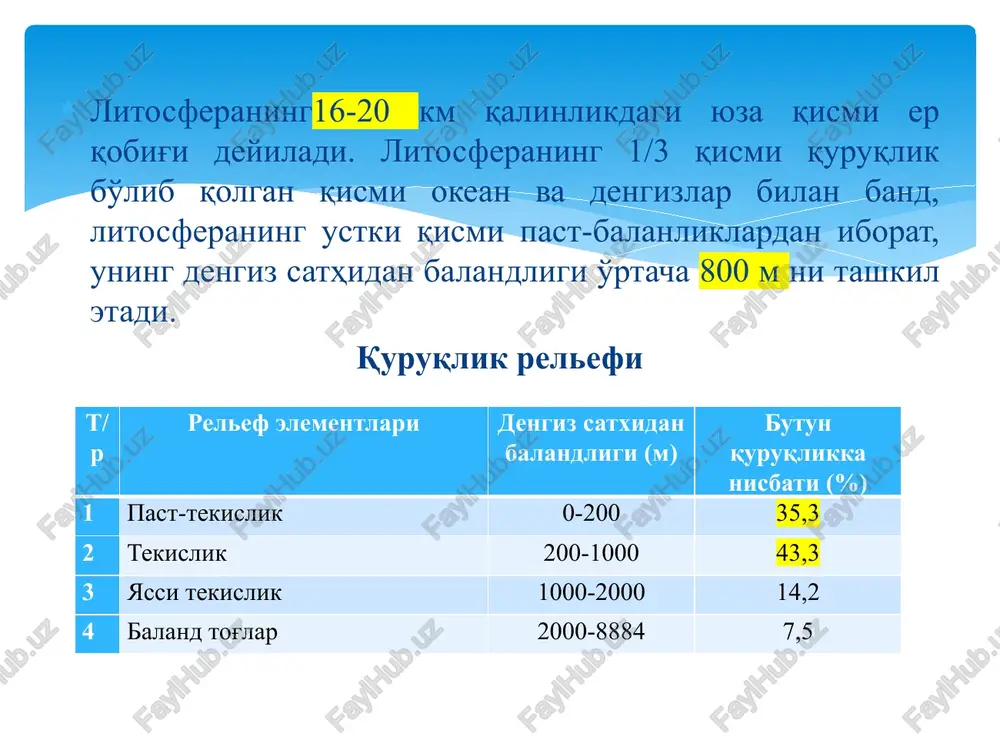 Литосферанинг16-20 км қалинликдаги юза қисми ер қобиғи дейилади. Литосферанинг 1/3 қисми қуруқлик бўлиб қолган қисми океан ва денгизлар билан банд, литосферанинг устки қисми паст-баланликлардан иборат, унинг денгиз сатҳидан баландлиги ўртача 800 м ни ташкил этади.

Қуруқлик рельефи

| Т/р | Рельеф элементлари | Денгиз сатхидан баландлиги (м) | Бутун қуруқликка нисбати (%) |
|---|---|---|---|
| 1 | Паст-текислик | 0-200 | 35,3 |
| 2 | Текислик | 200-1000 | 43,3 |
| 3 | Ясси текислик | 1000-2000 | 14,2 |
| 4 | Баланд тоғлар | 2000-8884 | 7,5 |

FaylHub.uz